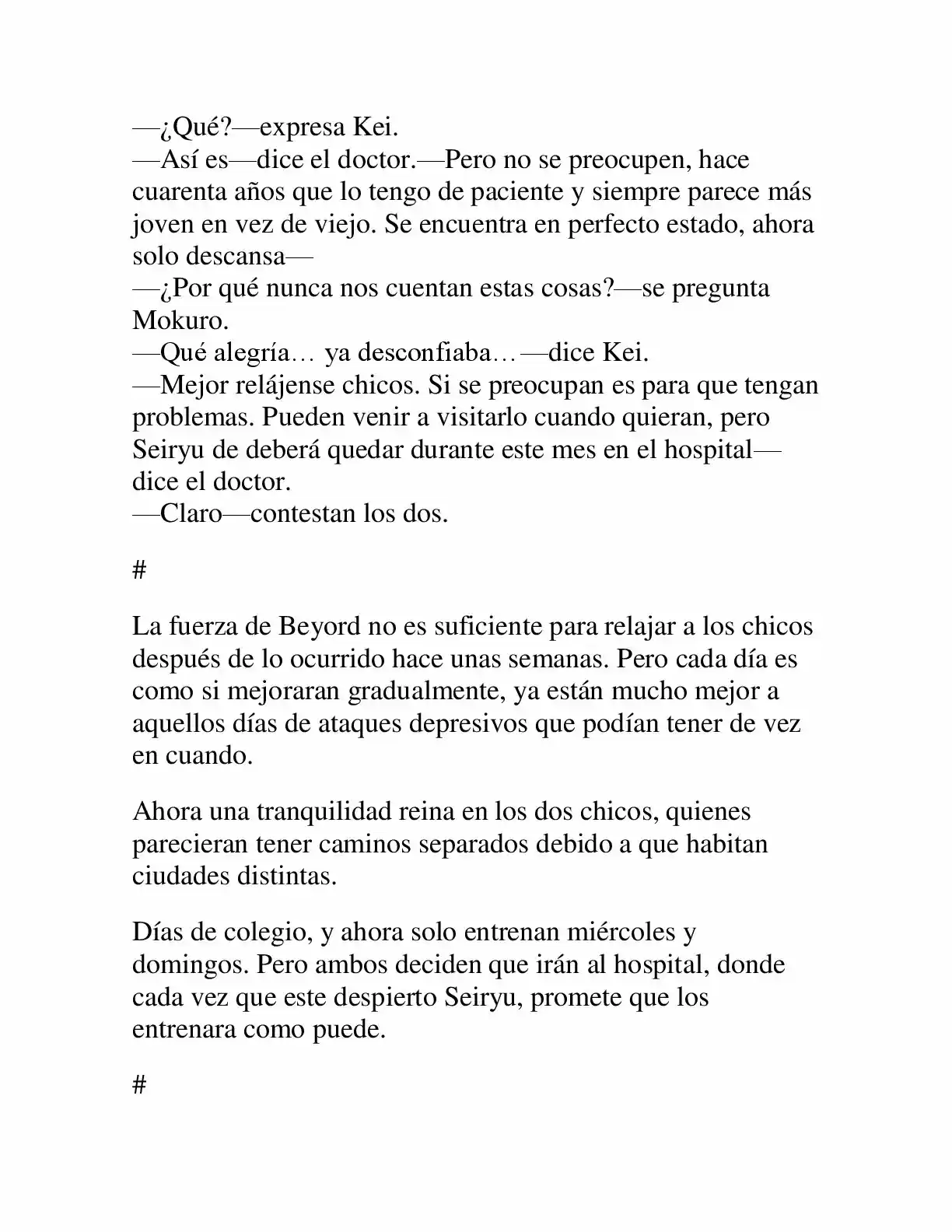 —¿Qué?—expresa Kei.

—Así es—dice el doctor.—Pero no se preocupen, hace cuarenta años que lo tengo de paciente y siempre parece más joven en vez de viejo. Se encuentra en perfecto estado, ahora solo descansa—

—¿Por qué nunca nos cuentan estas cosas?—se pregunta Mokuro.

—Qué alegría… ya desconfiaba…—dice Kei.

—Mejor relájense chicos. Si se preocupan es para que tengan problemas. Pueden venir a visitarlo cuando quieran, pero Seiryu de deberá quedar durante este mes en el hospital—dice el doctor.

—Claro—contestan los dos.

#

La fuerza de Beyord no es suficiente para relajar a los chicos después de lo ocurrido hace unas semanas. Pero cada día es como si mejoraran gradualmente, ya están mucho mejor a aquellos días de ataques depresivos que podían tener de vez en cuando.

Ahora una tranquilidad reina en los dos chicos, quienes parecieran tener caminos separados debido a que habitan ciudades distintas.

Días de colegio, y ahora solo entrenan miércoles y domingos. Pero ambos deciden que irán al hospital, donde cada vez que este despierto Seiryu, promete que los entrenara como puede.

#